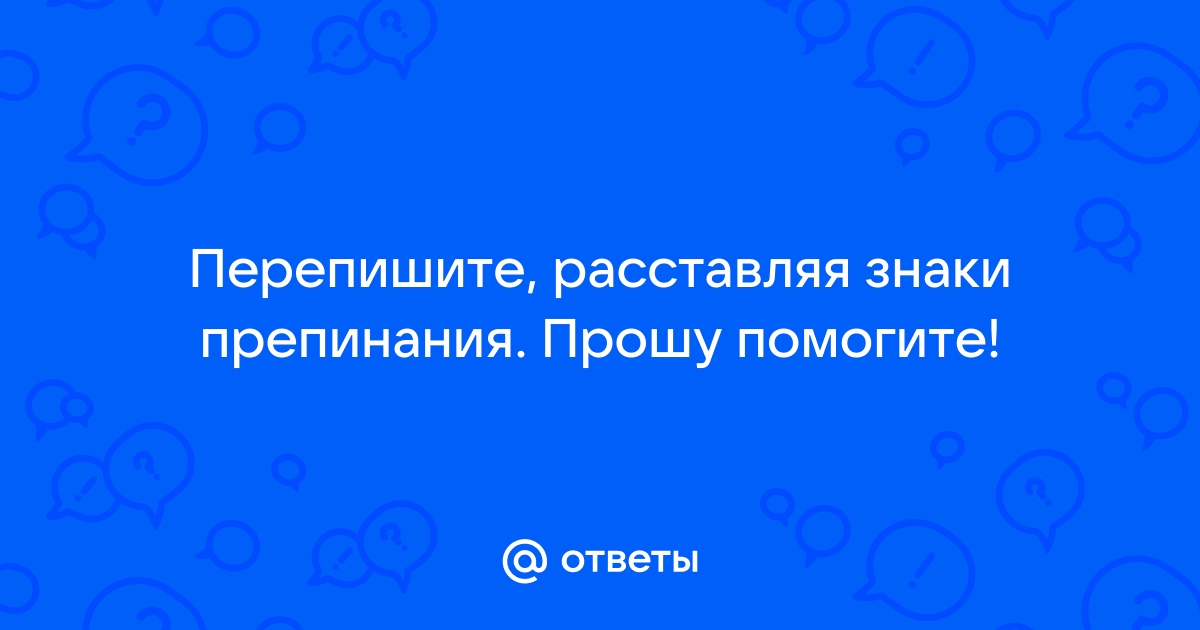 Перепишите, расставляя знаки препинания. Прошу помогите!

@ ответы